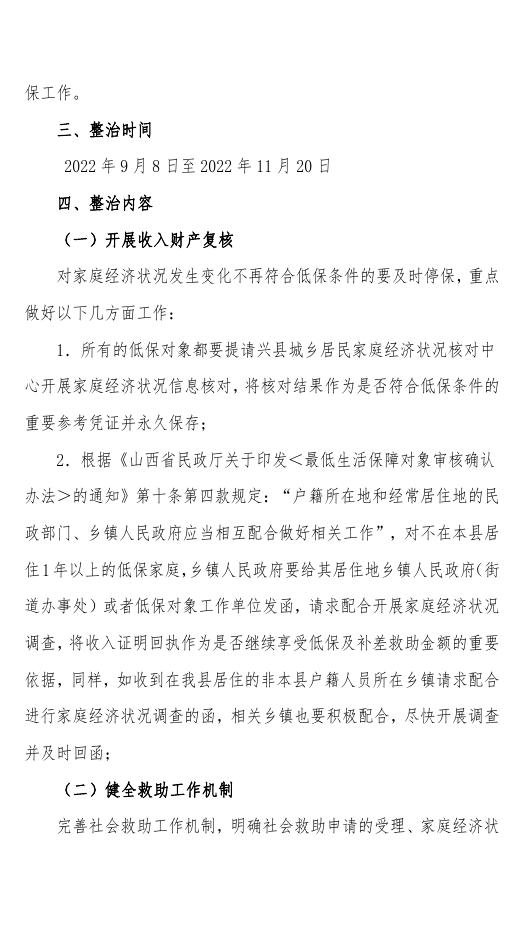 保工作。

三、整治时间

2022 年 9 月 8 日至 2022 年 11 月 20 日

四、整治内容

（一）开展收入财产复核

对家庭经济状况发生变化不再符合低保条件的要及时停保，重点做好以下几方面工作：

1. 所有的低保对象都要提请兴县城乡居民家庭经济状况核对中心开展家庭经济状况信息核对，将核对结果作为是否符合低保条件的重要参考凭证并永久保存；

2. 根据《山西省民政厅关于印发<最低生活保障对象审核确认办法>的通知》第十条第四款规定：“户籍所在地和经常居住地的民政部门、乡镇人民政府应当相互配合做好相关工作”，对不在本县居住1年以上的低保家庭，乡镇人民政府要给其居住地乡镇人民政府（街道办事处）或者低保对象工作单位发函，请求配合开展家庭经济状况调查，将收入证明回执作为是否继续享受低保及补差救助金额的重要依据，同样，如收到在我县居住的非本县户籍人员所在乡镇请求配合进行家庭经济状况调查的函，相关乡镇也要积极配合，尽快开展调查并及时回函；

（二）健全救助工作机制

完善社会救助工作机制，明确社会救助申请的受理、家庭经济状